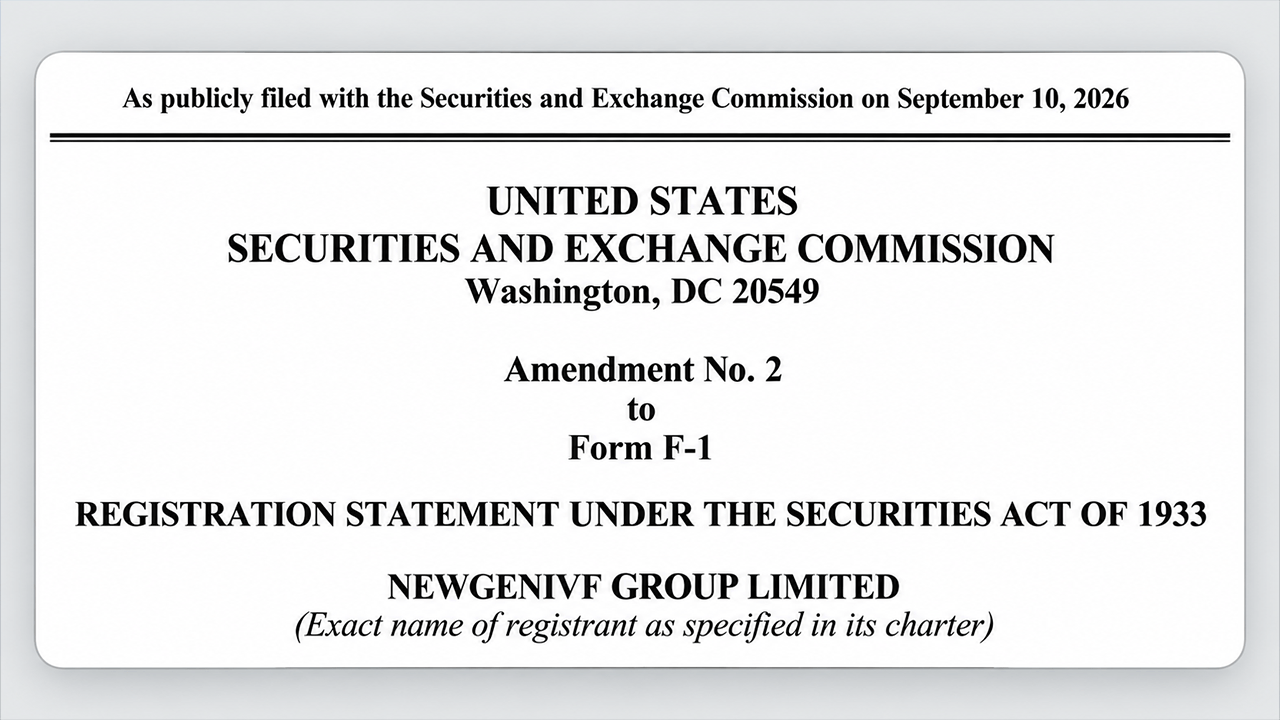 As publicly filed with the Securities and Exchange Commission on September 10, 2026

UNITED STATES
SECURITIES AND EXCHANGE COMMISSION
Washington, DC 20549

Amendment No. 2
to
Form F-1

REGISTRATION STATEMENT UNDER THE SECURITIES ACT OF 1933

NEWGENIVF GROUP LIMITED
(Exact name of registrant as specified in its charter)